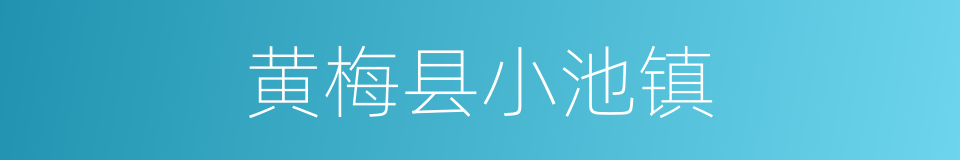 黄梅县小池镇